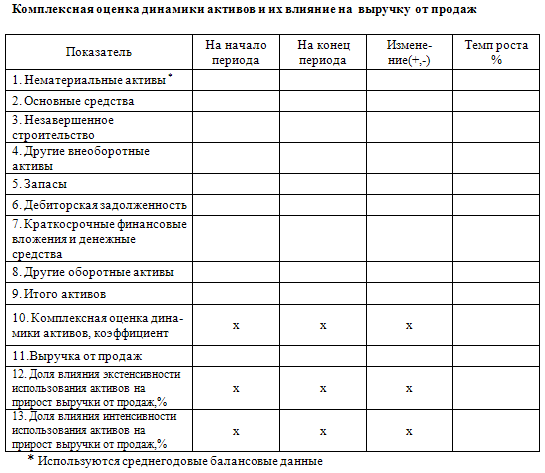 Комплексная оценка динамики активов и их влияние на выручку от продаж

| Показатель | На начало периода | На конец периода | Изменение(+,-) | Темп роста % |
|---|---|---|---|---|
| 1. Нематериальные активы * | | | | |
| 2. Основные средства | | | | |
| 3. Незавершенное строительство | | | | |
| 4. Другие внеоборотные активы | | | | |
| 5. Запасы | | | | |
| 6. Дебиторская задолженность | | | | |
| 7. Краткосрочные финансовые вложения и денежные средства | | | | |
| 8. Другие оборотные активы | | | | |
| 9. Итого активов | | | | |
| 10. Комплексная оценка динамики активов, коэффициент | x | x | x | |
| 11.Выручка от продаж | | | | |
| 12. Доля влияния экстенсивности использования активов на прирост выручки от продаж,% | x | x | x | |
| 13. Доля влияния интенсивности использования активов на прирост выручки от продаж,% | x | x | x | |

* Используются среднегодовые балансовые данные